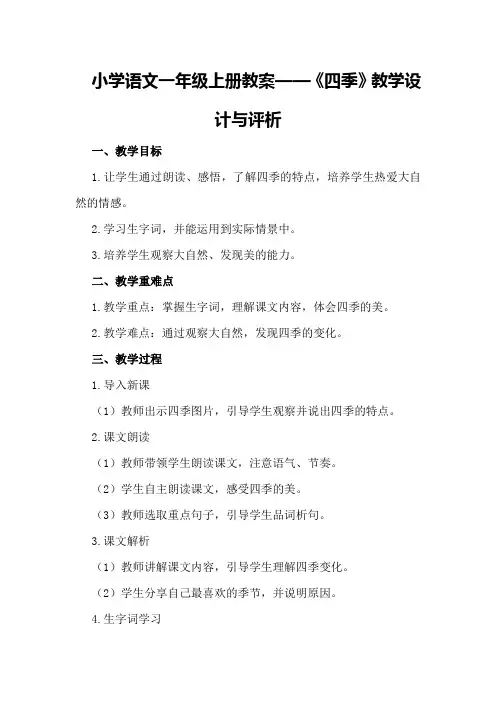 小学语文一年级上册教案——《四季》教学设计与评析

一、教学目标

1.让学生通过朗读、感悟，了解四季的特点，培养学生热爱大自然的情感。

2.学习生字词，并能运用到实际情景中。

3.培养学生观察大自然、发现美的能力。

二、教学重难点

1.教学重点：掌握生字词，理解课文内容，体会四季的美。

2.教学难点：通过观察大自然，发现四季的变化。

三、教学过程

1.导入新课

（1）教师出示四季图片，引导学生观察并说出四季的特点。

2.课文朗读

（1）教师带领学生朗读课文，注意语气、节奏。

（2）学生自主朗读课文，感受四季的美。

（3）教师选取重点句子，引导学生品词析句。

3.课文解析

（1）教师讲解课文内容，引导学生理解四季变化。

（2）学生分享自己最喜欢的季节，并说明原因。

4.生字词学习